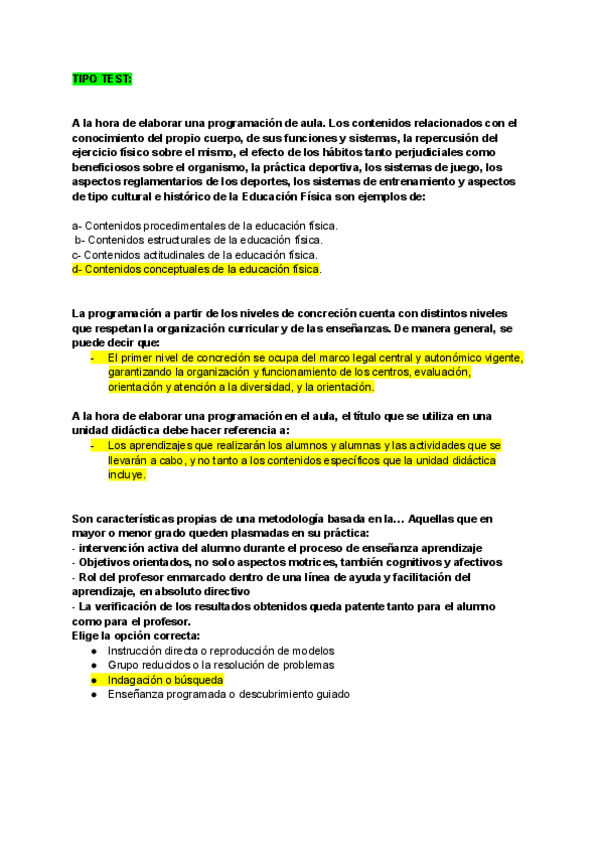 TIPO TEST:

A la hora de elaborar una programación de aula. Los contenidos relacionados con el conocimiento del propio cuerpo, de sus funciones y sistemas, la repercusión del ejercicio físico sobre el mismo, el efecto de los hábitos tanto perjudiciales como beneficiosos sobre el organismo, la práctica deportiva, los sistemas de juego, los aspectos reglamentarios de los deportes, los sistemas de entrenamiento y aspectos de tipo cultural e histórico de la Educación Física son ejemplos de:

a- Contenidos procedimentales de la educación física.
b- Contenidos estructurales de la educación física.
c- Contenidos actitudinales de la educación física.
d- Contenidos conceptuales de la educación física.

La programación a partir de los niveles de concreción cuenta con distintos niveles que respetan la organización curricular y de las enseñanzas. De manera general, se puede decir que:
- El primer nivel de concreción se ocupa del marco legal central y autonómico vigente, garantizando la organización y funcionamiento de los centros, evaluación, orientación y atención a la diversidad, y la orientación.

A la hora de elaborar una programación en el aula, el título que se utiliza en una unidad didáctica debe hacer referencia a:
- Los aprendizajes que realizarán los alumnos y alumnas y las actividades que se llevarán a cabo, y no tanto a los contenidos específicos que la unidad didáctica incluye.

Son características propias de una metodología basada en la… Aquellas que en mayor o menor grado queden plasmadas en su práctica:
- intervención activa del alumno durante el proceso de enseñanza aprendizaje
- Objetivos orientados, no solo aspectos motrices, también cognitivos y afectivos
- Rol del profesor enmarcado dentro de una línea de ayuda y facilitación del aprendizaje, en absoluto directivo
- La verificación de los resultados obtenidos queda patente tanto para el alumno como para el profesor.
Elige la opción correcta:
● Instrucción directa o reproducción de modelos
● Grupo reducidos o la resolución de problemas
● Indagación o búsqueda
● Enseñanza programada o descubrimiento guiado